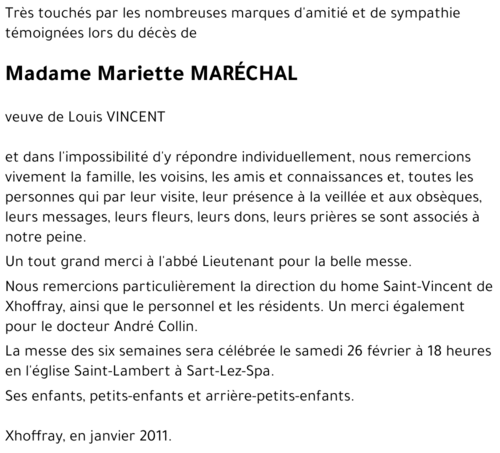 Très touchés par les nombreuses marques d'amitié et de sympathie témoignées lors du décès de

Madame Mariette MARÉCHAL

veuve de Louis VINCENT

et dans l'impossibilité d'y répondre individuellement, nous remercions vivement la famille, les voisins, les amis et connaissances et, toutes les personnes qui par leur visite, leur présence à la veillée et aux obsèques, leurs messages, leurs fleurs, leurs dons, leurs prières se sont associés à notre peine.

Un tout grand merci à l'abbé Lieutenant pour la belle messe.

Nous remercions particulièrement la direction du home Saint-Vincent de Xhoffray, ainsi que le personnel et les résidents. Un merci également pour le docteur André Collin.

La messe des six semaines sera célébrée le samedi 26 février à 18 heures en l'église Saint-Lambert à Sart-Lez-Spa.

Ses enfants, petits-enfants et arrière-petits-enfants.

Xhoffray, en janvier 2011.